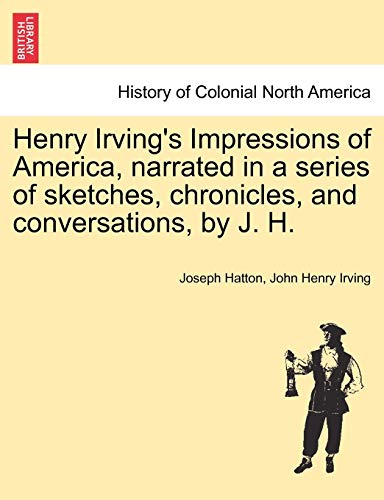 BRITISH LIBRARY

History of Colonial North America

Henry Irving's Impressions of America, narrated in a series of sketches, chronicles, and conversations, by J. H.

Joseph Hatton, John Henry Irving